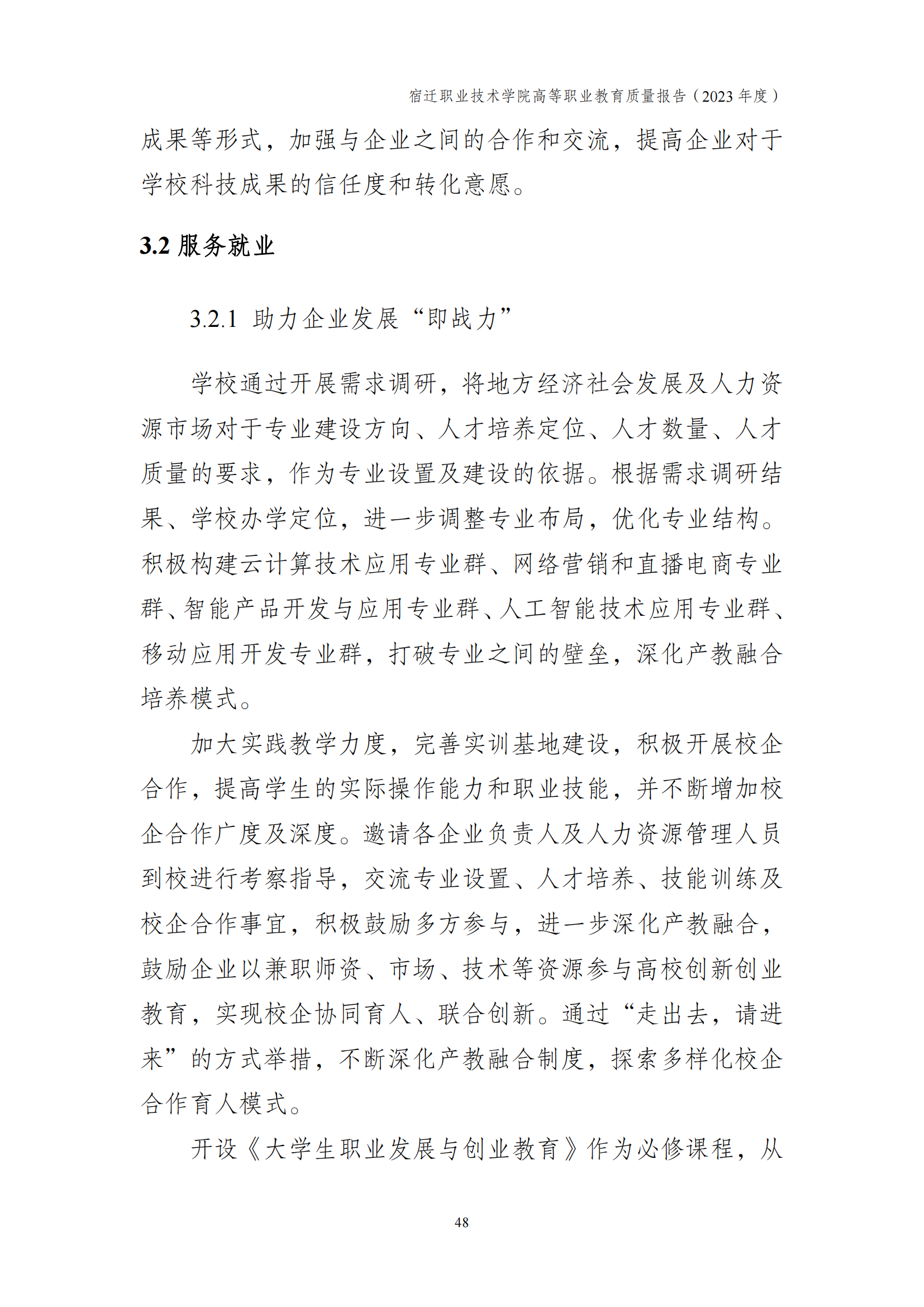 宿迁职业技术学院高等职业教育质量报告（2023 年度）

成果等形式，加强与企业之间的合作和交流，提高企业对于学校科技成果的信任度和转化意愿。

3.2 服务就业

3.2.1 助力企业发展“即战力”

学校通过开展需求调研，将地方经济社会发展及人力资源市场对于专业建设方向、人才培养定位、人才数量、人才质量的要求，作为专业设置及建设的依据。根据需求调研结果、学校办学定位，进一步调整专业布局，优化专业结构。积极构建云计算技术应用专业群、网络营销和直播电商专业群、智能产品开发与应用专业群、人工智能技术应用专业群、移动应用开发专业群，打破专业之间的壁垒，深化产教融合培养模式。

加大实践教学力度，完善实训基地建设，积极开展校企合作，提高学生的实际操作能力和职业技能，并不断增加校企合作广度及深度。邀请各企业负责人及人力资源管理人员到校进行考察指导，交流专业设置、人才培养、技能训练及校企合作事宜，积极鼓励多方参与，进一步深化产教融合，鼓励企业以兼职师资、市场、技术等资源参与高校创新创业教育，实现校企协同育人、联合创新。通过“走出去，请进来”的方式举措，不断深化产教融合制度，探索多样化校企合作育人模式。

开设《大学生职业发展与创业教育》作为必修课程，从

48